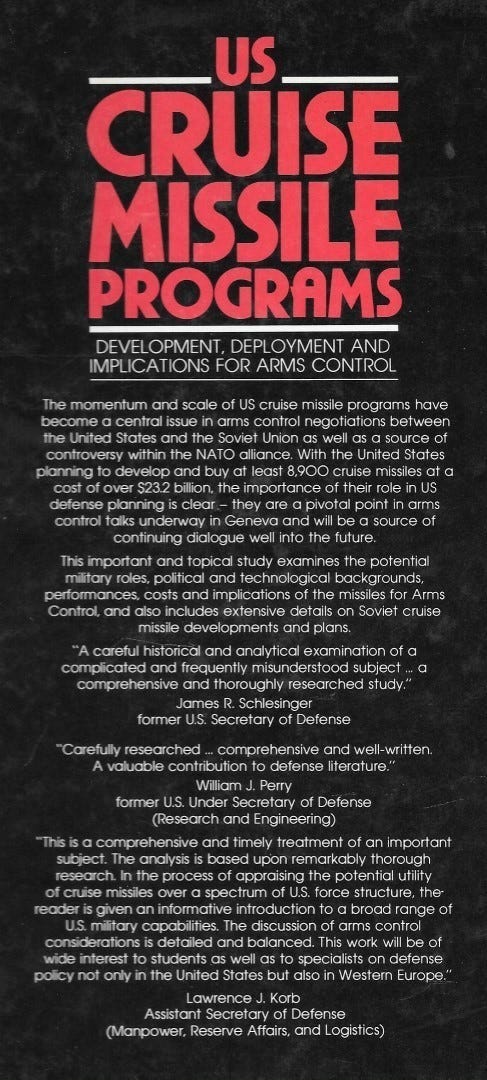 US
CRUISE
MISSILE
PROGRAMS

DEVELOPMENT, DEPLOYMENT AND IMPLICATIONS FOR ARMS CONTROL

The momentum and scale of US cruise missile programs have become a central issue in arms control negotiations between the United States and the Soviet Union as well as a source of controversy within the NATO alliance. With the United States planning to develop and buy at least 8,900 cruise missiles at a cost of over $23.2 billion, the importance of their role in US defense planning is clear – they are a pivotal point in arms control talks underway in Geneva and will be a source of continuing dialogue well into the future.

This important and topical study examines the potential military roles, political and technological backgrounds, performances, costs and implications of the missiles for Arms Control, and also includes extensive details on Soviet cruise missile developments and plans.

"A careful historical and analytical examination of a complicated and frequently misunderstood subject ... a comprehensive and thoroughly researched study."
James R. Schlesinger
former U.S. Secretary of Defense

"Carefully researched ... comprehensive and well-written. A valuable contribution to defense literature."
William J. Perry
former U.S. Under Secretary of Defense
(Research and Engineering)

"This is a comprehensive and timely treatment of an important subject. The analysis is based upon remarkably thorough research. In the process of appraising the potential utility of cruise missiles over a spectrum of U.S. force structure, the reader is given an informative introduction to a broad range of U.S. military capabilities. The discussion of arms control considerations is detailed and balanced. This work will be of wide interest to students as well as to specialists on defense policy not only in the United States but also in Western Europe."
Lawrence J. Korb
Assistant Secretary of Defense
(Manpower, Reserve Affairs, and Logistics)